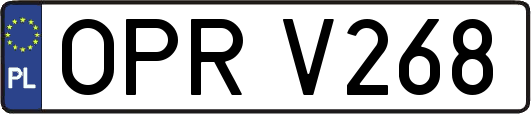 PL
OPR V268